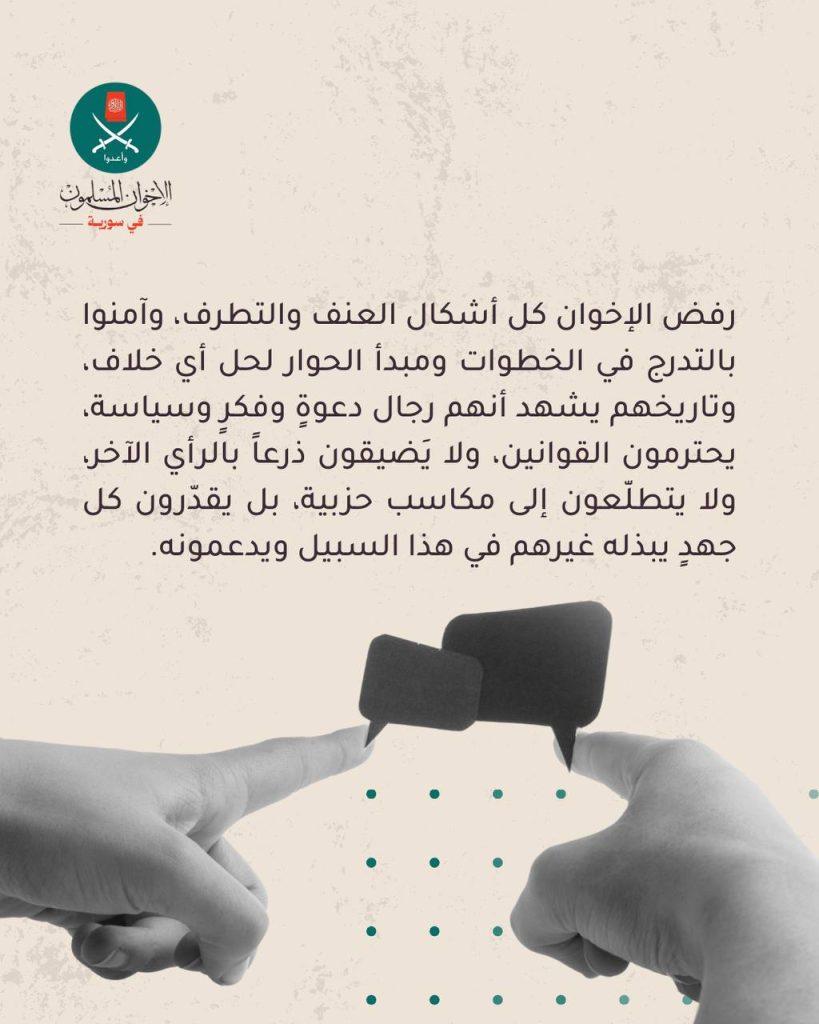 وأعدوا

الإخوان المسلمون
في سورية

رفض الإخوان كل أشكال العنف والتطرف، وآمنوا بالتدرج في الخطوات ومبدأ الحوار لحل أي خلاف، وتاريخهم يشهد أنهم رجال دعوةٍ وفكرٍ وسياسة، يحترمون القوانين، ولا يَضيقون ذرعاً بالرأي الآخر، ولا يتطلّعون إلى مكاسب حزبية، بل يقدّرون كل جهدٍ يبذله غيرهم في هذا السبيل ويدعمونه.